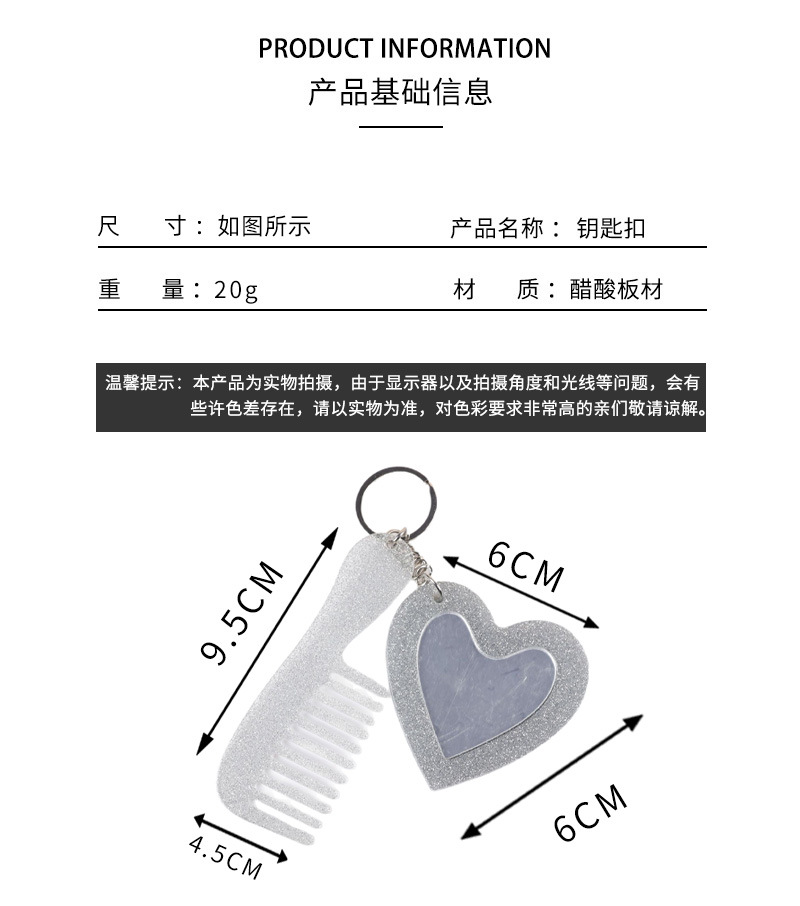 PRODUCT INFORMATION
产品基础信息

尺　　寸：如图所示　　产品名称：钥匙扣

重　　量：20g　　材　　质：醋酸板材

温馨提示：本产品为实物拍摄，由于显示器以及拍摄角度和光线等问题，会有些许色差存在，请以实物为准，对色彩要求非常高的亲们敬请谅解。

9.5CM

6CM

6CM

4.5CM